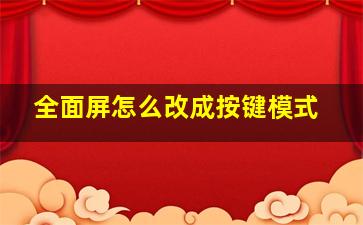 全面屏怎么改成按键模式